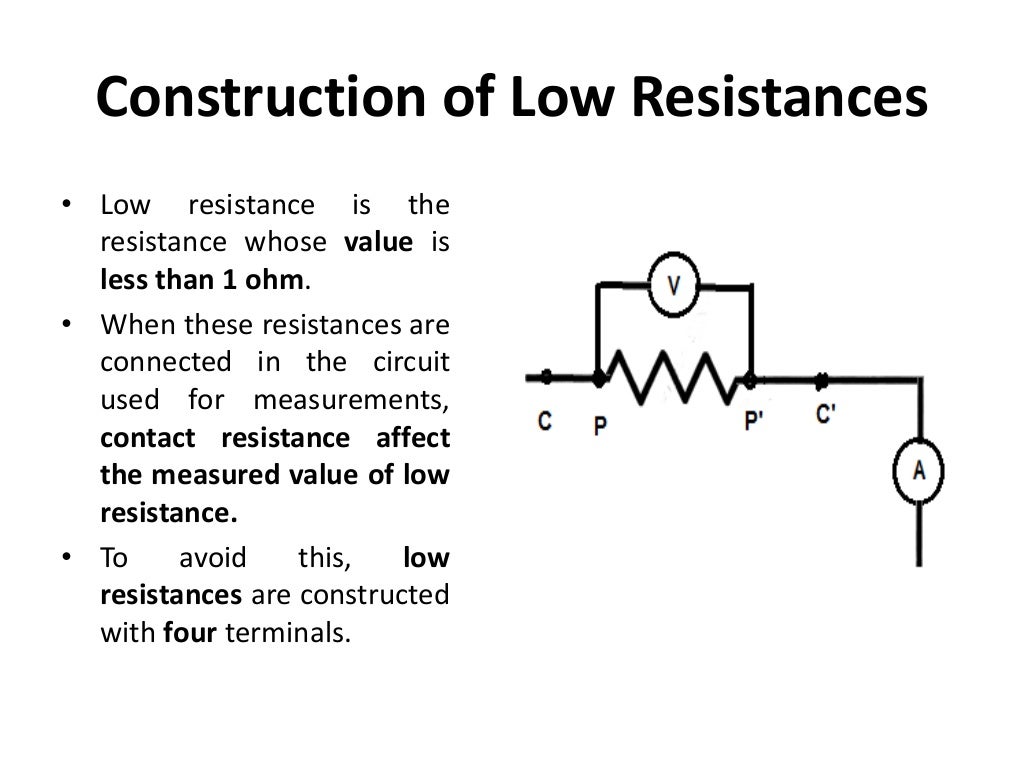 Construction of Low Resistances

• Low resistance is the resistance whose value is less than 1 ohm.
• When these resistances are connected in the circuit used for measurements, contact resistance affect the measured value of low resistance.
• To avoid this, low resistances are constructed with four terminals.

V
C P P' C'
A